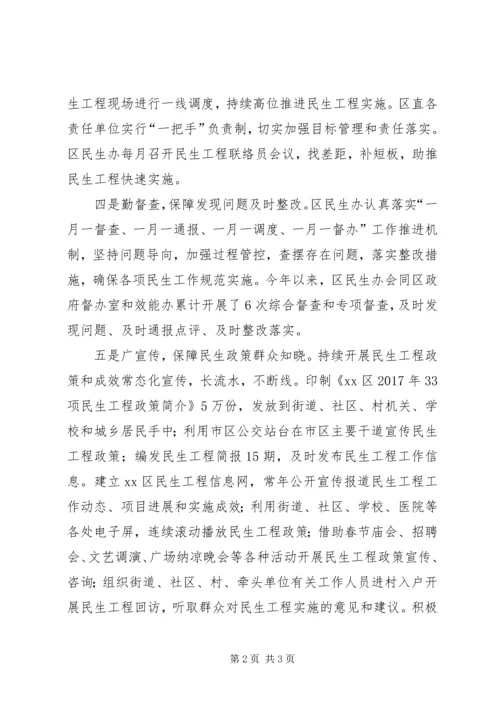 生工程现场进行一线调度，持续高位推进民生工程实施。区直各责任单位实行“一把手”负责制，切实加强目标管理和责任落实。区民生办每月召开民生工程联络员会议，找差距，补短板，助推民生工程快速实施。

四是勤督查，保障发现问题及时整改。区民生办认真落实“一月一督查、一月一通报、一月一调度、一月一督办”工作推进机制，坚持问题导向，加强过程管控，查摆存在问题，落实整改措施，确保各项民生工作规范实施。今年以来，区民生办会同区政府督办室和效能办累计开展了6次综合督查和专项督查，及时发现问题、及时通报点评、及时整改落实。

五是广宣传，保障民生政策群众知晓。持续开展民生工程政策和成效常态化宣传，长流水，不断线。印制《xx区2017年33项民生工程政策简介》5万份，发放到街道、社区、村机关、学校和城乡居民手中；利用市区公交站台在市区主要干道宣传民生工程政策；编发民生工程简报15期，及时发布民生工程工作信息。建立xx区民生工程信息网，常年公开宣传报道民生工程工作动态、项目进展和实施成效；利用街道、社区、学校、医院等各处电子屏，连续滚动播放民生工程政策；借助春节庙会、招聘会、文艺调演、广场纳凉晚会等各种活动开展民生工程政策宣传、咨询；组织街道、社区、村、牵头单位有关工作人员进村入户开展民生工程回访，听取群众对民生工程实施的意见和建议。积极

第2页 共3页